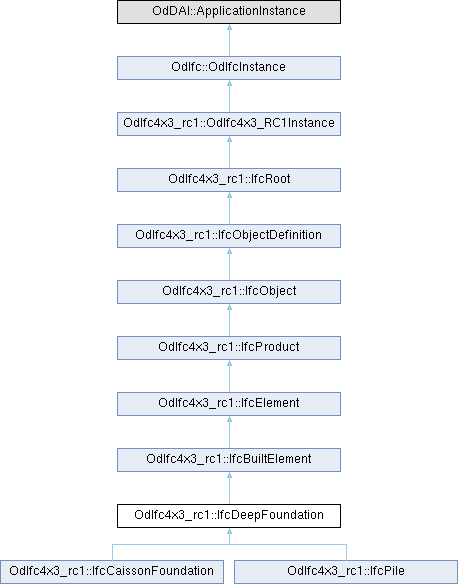 OdDAI::ApplicationInstance

OdIfc::OdIfcInstance

OdIfc4x3_rc1::OdIfc4x3_RC1Instance

OdIfc4x3_rc1::IfcRoot

OdIfc4x3_rc1::IfcObjectDefinition

OdIfc4x3_rc1::IfcObject

OdIfc4x3_rc1::IfcProduct

OdIfc4x3_rc1::IfcElement

OdIfc4x3_rc1::IfcBuiltElement

OdIfc4x3_rc1::IfcDeepFoundation

OdIfc4x3_rc1::IfcCaissonFoundation

OdIfc4x3_rc1::IfcPile